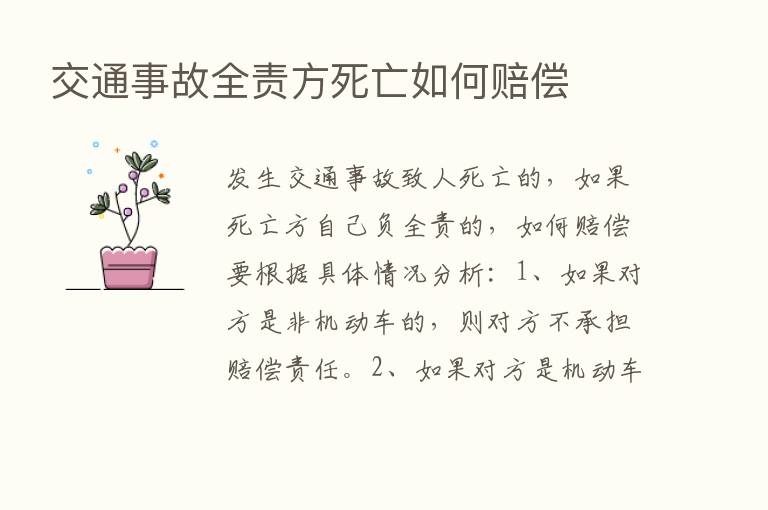 交通事故全责方死亡如何赔偿

发生交通事故致人死亡的，如果死亡方自己负全责的，如何赔偿要根据具体情况分析：1、如果对方是非机动车的，则对方不承担赔偿责任。2、如果对方是机动车